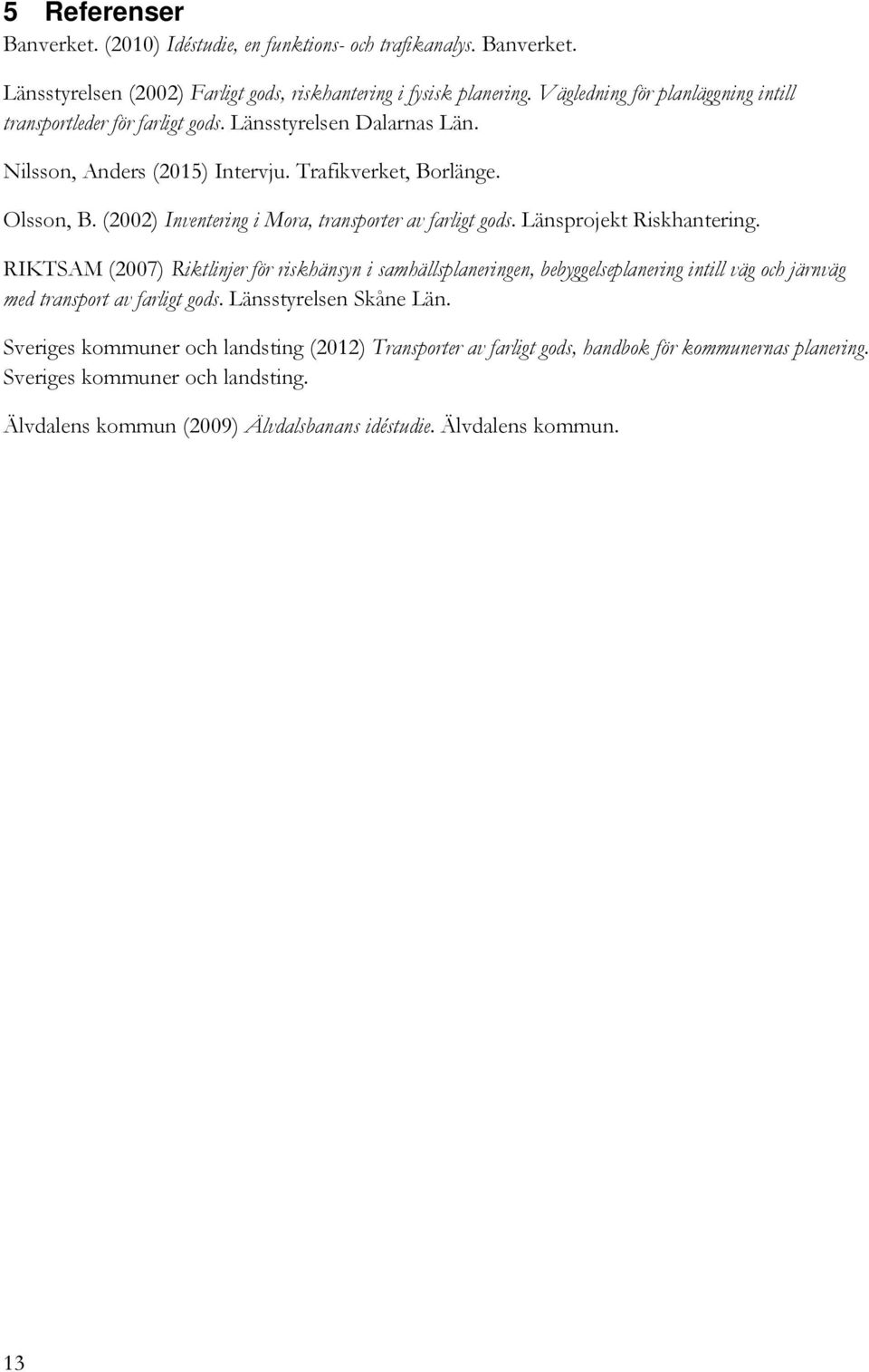 5 Referenser

Banverket. (2010) Idéstudie, en funktions- och trafikanalys. Banverket.

Länsstyrelsen (2002) Farligt gods, riskhantering i fysisk planering. Vägledning för planläggning intill transportleder för farligt gods. Länsstyrelsen Dalarnas Län.

Nilsson, Anders (2015) Intervju. Trafikverket, Borlänge.

Olsson, B. (2002) Inventering i Mora, transporter av farligt gods. Länsprojekt Riskhantering.

RIKTSAM (2007) Riktlinjer för riskhänsyn i samhällsplaneringen, bebyggelseplanering intill väg och järnväg med transport av farligt gods. Länsstyrelsen Skåne Län.

Sveriges kommuner och landsting (2012) Transporter av farligt gods, handbok för kommunernas planering. Sveriges kommuner och landsting.

Älvdalens kommun (2009) Älvdalsbanans idéstudie. Älvdalens kommun.

13